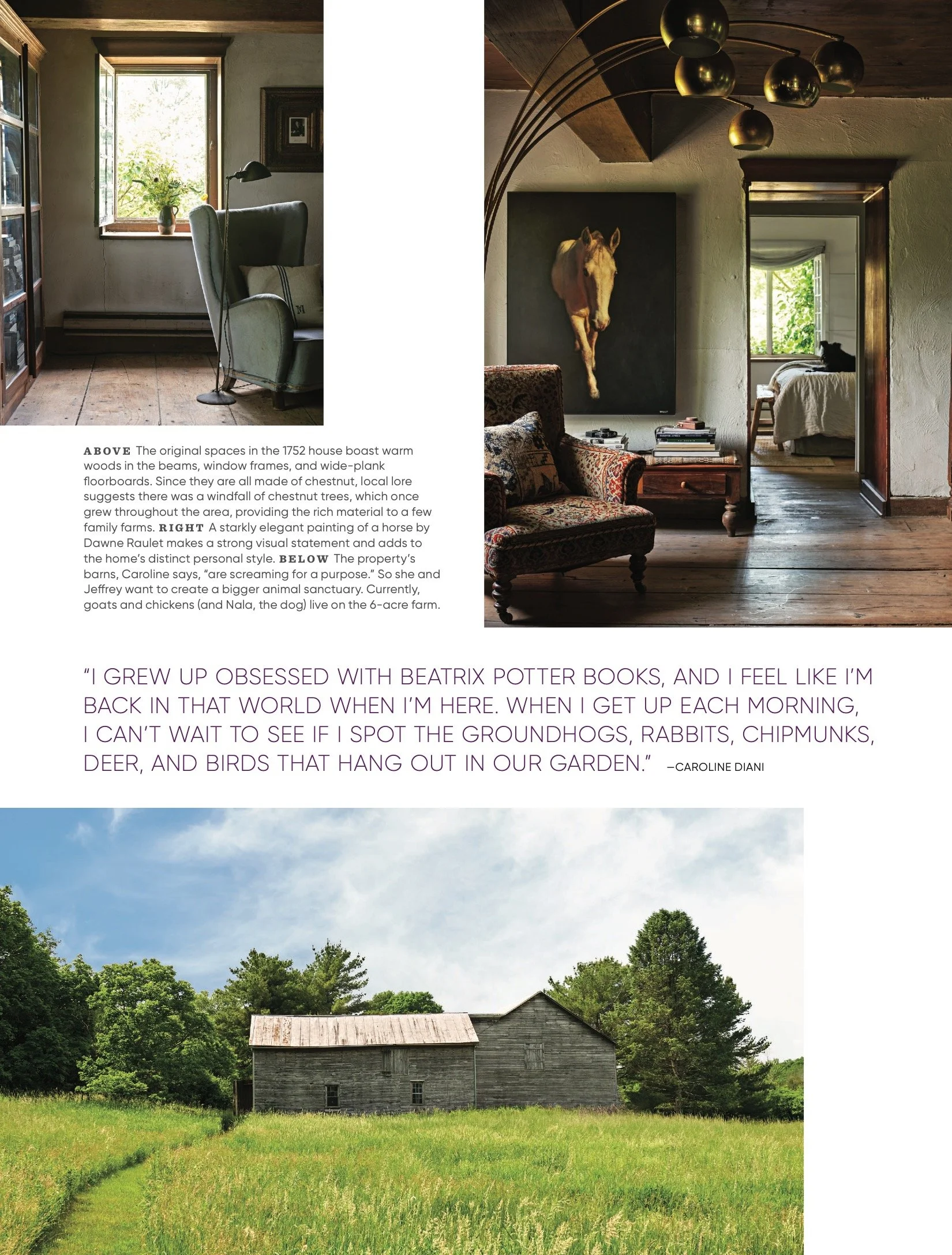 ABOVE The original spaces in the 1752 house boast warm woods in the beams, window frames, and wide-plank floorboards. Since they are all made of chestnut, local lore suggests there was a windfall of chestnut trees, which once grew throughout the area, providing the rich material to a few family farms. RIGHT A starkly elegant painting of a horse by Dawne Raulet makes a strong visual statement and adds to the home's distinct personal style. BELOW The property's barns, Caroline says, "are screaming for a purpose." So she and Jeffrey want to create a bigger animal sanctuary. Currently, goats and chickens (and Nala, the dog) live on the 6-acre farm.

"I GREW UP OBSESSED WITH BEATRIX POTTER BOOKS, AND I FEEL LIKE I'M BACK IN THAT WORLD WHEN I'M HERE. WHEN I GET UP EACH MORNING, I CAN'T WAIT TO SEE IF I SPOT THE GROUNDHOGS, RABBITS, CHIPMUNKS, DEER, AND BIRDS THAT HANG OUT IN OUR GARDEN." —CAROLINE DIANI